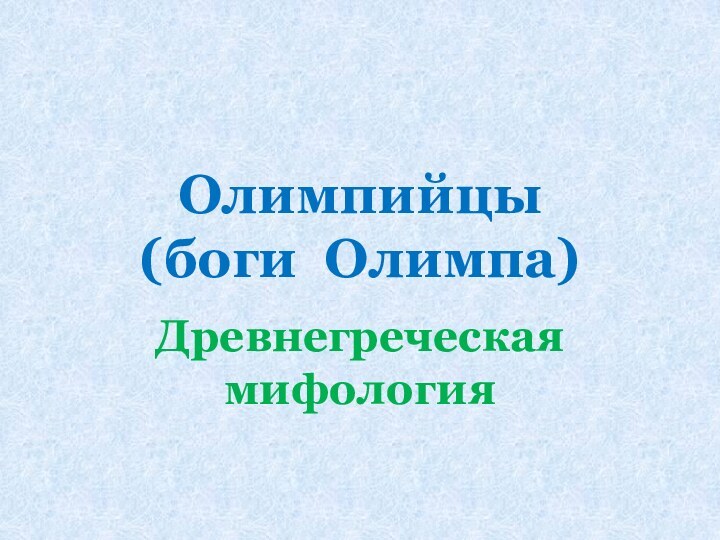 Олимпийцы
(боги Олимпа)

Древнегреческая мифология